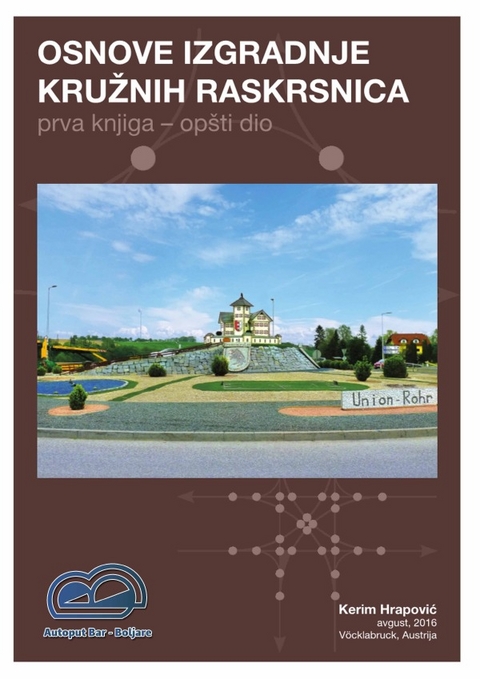 OSNOVE IZGRADNJE KRUŽNIH RASKRSNICA
prva knjiga – opšti dio

Union-Rohr

Autoput Bar - Boljare

Kerim Hrapović
avgust, 2016
Vöcklabruck, Austrija